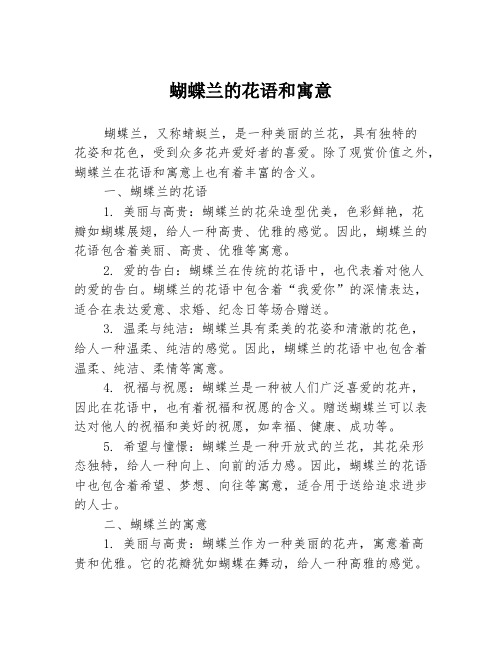 蝴蝶兰的花语和寓意

蝴蝶兰，又称蜻蜓兰，是一种美丽的兰花，具有独特的花姿和花色，受到众多花卉爱好者的喜爱。除了观赏价值之外，蝴蝶兰在花语和寓意上也有着丰富的含义。

一、蝴蝶兰的花语

1. 美丽与高贵：蝴蝶兰的花朵造型优美，色彩鲜艳，花瓣如蝴蝶展翅，给人一种高贵、优雅的感觉。因此，蝴蝶兰的花语包含着美丽、高贵、优雅等寓意。

2. 爱的告白：蝴蝶兰在传统的花语中，也代表着对他人的爱的告白。蝴蝶兰的花语中包含着“我爱你”的深情表达，适合在表达爱意、求婚、纪念日等场合赠送。

3. 温柔与纯洁：蝴蝶兰具有柔美的花姿和清澈的花色，给人一种温柔、纯洁的感觉。因此，蝴蝶兰的花语中也包含着温柔、纯洁、柔情等寓意。

4. 祝福与祝愿：蝴蝶兰是一种被人们广泛喜爱的花卉，因此在花语中，也有着祝福和祝愿的含义。赠送蝴蝶兰可以表达对他人的祝福和美好的祝愿，如幸福、健康、成功等。

5. 希望与憧憬：蝴蝶兰是一种开放式的兰花，其花朵形态独特，给人一种向上、向前的活力感。因此，蝴蝶兰的花语中也包含着希望、梦想、向往等寓意，适合用于送给追求进步的人士。

二、蝴蝶兰的寓意

1. 美丽与高贵：蝴蝶兰作为一种美丽的花卉，寓意着高贵和优雅。它的花瓣犹如蝴蝶在舞动，给人一种高雅的感觉。